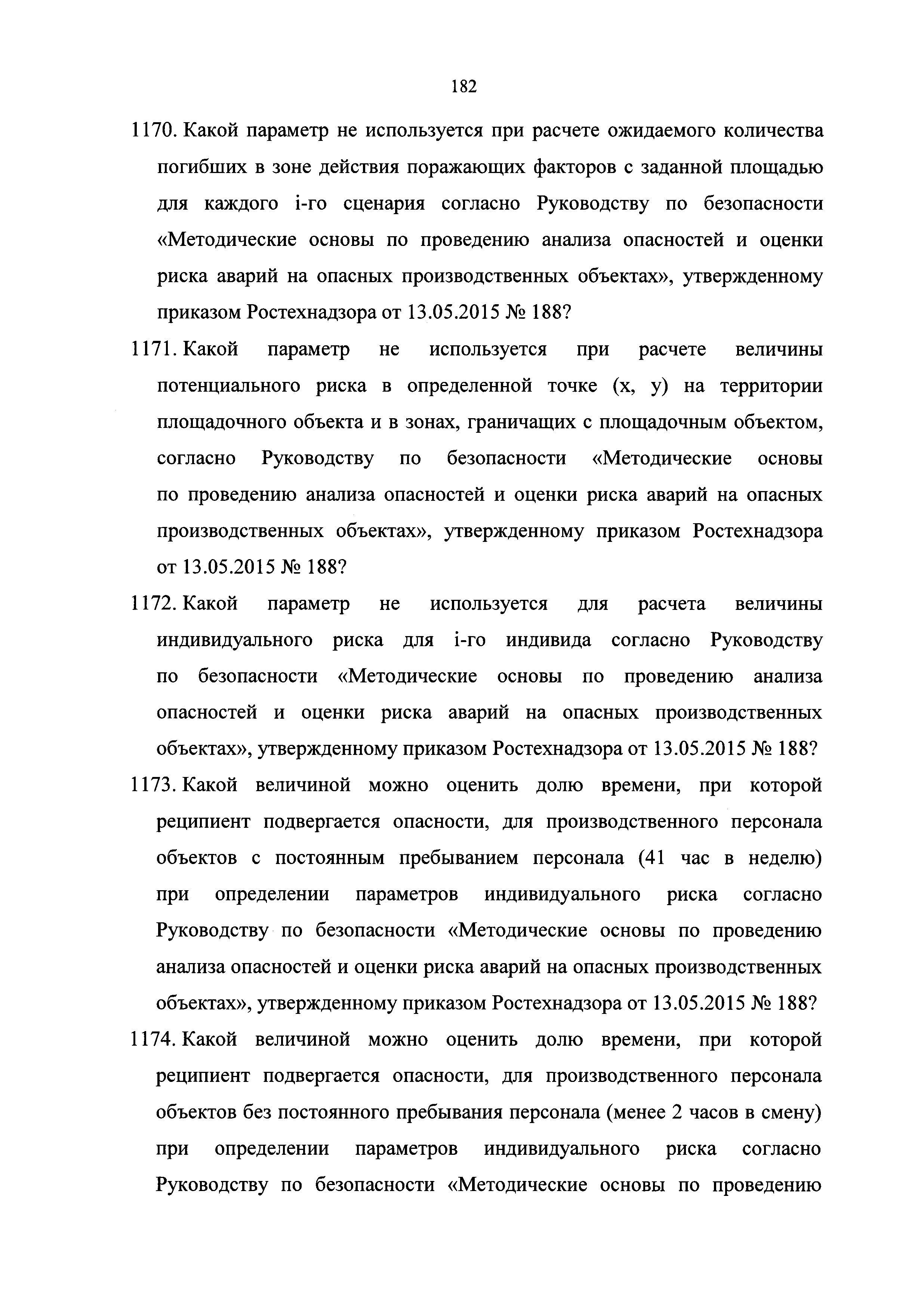 182

1170. Какой параметр не используется при расчете ожидаемого количества погибших в зоне действия поражающих факторов с заданной площадью для каждого i-го сценария согласно Руководству по безопасности «Методические основы по проведению анализа опасностей и оценки риска аварий на опасных производственных объектах», утвержденному приказом Ростехнадзора от 13.05.2015 № 188?

1171. Какой параметр не используется при расчете величины потенциального риска в определенной точке (x, y) на территории площадочного объекта и в зонах, граничащих с площадочным объектом, согласно Руководству по безопасности «Методические основы по проведению анализа опасностей и оценки риска аварий на опасных производственных объектах», утвержденному приказом Ростехнадзора от 13.05.2015 № 188?

1172. Какой параметр не используется для расчета величины индивидуального риска для i-го индивида согласно Руководству по безопасности «Методические основы по проведению анализа опасностей и оценки риска аварий на опасных производственных объектах», утвержденному приказом Ростехнадзора от 13.05.2015 № 188?

1173. Какой величиной можно оценить долю времени, при которой реципиент подвергается опасности, для производственного персонала объектов с постоянным пребыванием персонала (41 час в неделю) при определении параметров индивидуального риска согласно Руководству по безопасности «Методические основы по проведению анализа опасностей и оценки риска аварий на опасных производственных объектах», утвержденному приказом Ростехнадзора от 13.05.2015 № 188?

1174. Какой величиной можно оценить долю времени, при которой реципиент подвергается опасности, для производственного персонала объектов без постоянного пребывания персонала (менее 2 часов в смену) при определении параметров индивидуального риска согласно Руководству по безопасности «Методические основы по проведению